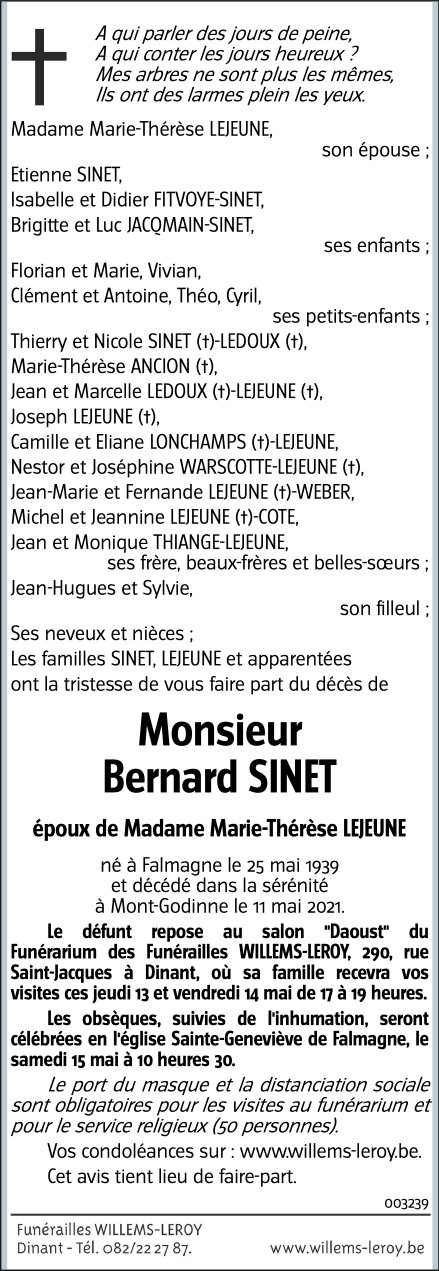 A qui parler des jours de peine,
A qui conter les jours heureux ?
Mes arbres ne sont plus les mêmes,
Ils ont des larmes plein les yeux.

Madame Marie-Thérèse LEJEUNE,
son épouse ;
Etienne SINET,
Isabelle et Didier FITVOYE-SINET,
Brigitte et Luc JACQMAIN-SINET,
ses enfants ;
Florian et Marie, Vivian,
Clément et Antoine, Théo, Cyril,
ses petits-enfants ;
Thierry et Nicole SINET (†)-LEDOUX (†),
Marie-Thérèse ANCION (†),
Jean et Marcelle LEDOUX (†)-LEJEUNE (†),
Joseph LEJEUNE (†),
Camille et Eliane LONCHAMPS (†)-LEJEUNE,
Nestor et Joséphine WARSCOTTE-LEJEUNE (†),
Jean-Marie et Fernande LEJEUNE (†)-WEBER,
Michel et Jeannine LEJEUNE (†)-COTE,
Jean et Monique THIANGE-LEJEUNE,
ses frère, beaux-frères et belles-sœurs ;
Jean-Hugues et Sylvie,
son filleul ;
Ses neveux et nièces ;
Les familles SINET, LEJEUNE et apparentées
ont la tristesse de vous faire part du décès de

Monsieur
Bernard SINET

époux de Madame Marie-Thérèse LEJEUNE

né à Falmagne le 25 mai 1939
et décédé dans la sérénité
à Mont-Godinne le 11 mai 2021.

Le défunt repose au salon "Daoust" du Funérarium des Funérailles WILLEMS-LEROY, 290, rue Saint-Jacques à Dinant, où sa famille recevra vos visites ces jeudi 13 et vendredi 14 mai de 17 à 19 heures.

Les obsèques, suivies de l'inhumation, seront célébrées en l'église Sainte-Geneviève de Falmagne, le samedi 15 mai à 10 heures 30.

Le port du masque et la distanciation sociale sont obligatoires pour les visites au funérarium et pour le service religieux (50 personnes).

Vos condoléances sur : www.willems-leroy.be.

Cet avis tient lieu de faire-part.

003239

Funérailles WILLEMS-LEROY
Dinant - Tél. 082/22 27 87.
www.willems-leroy.be